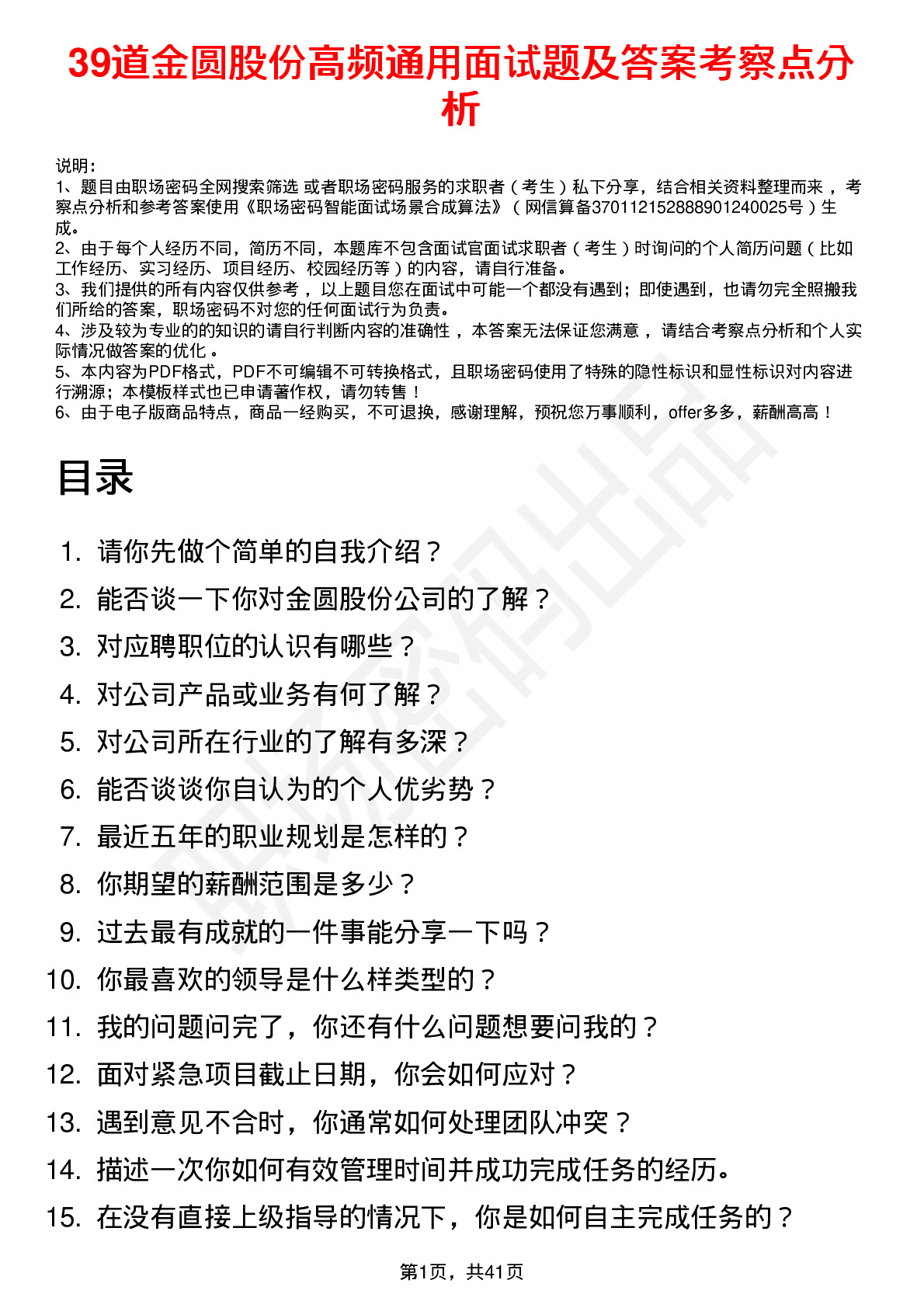 39道金圆股份高频通用面试题及答案考察点分析

说明：
1、题目由职场密码全网搜索筛选 或者职场密码服务的求职者（考生）私下分享，结合相关资料整理而来 ，考察点分析和参考答案使用《职场密码智能面试场景合成算法》（网信算备370112152888901240025号）生成。
2、由于每个人经历不同，简历不同，本题库不包含面试官面试求职者（考生）时询问的个人简历问题（比如工作经历、实习经历、项目经历、校园经历等）的内容，请自行准备。
3、我们提供的所有内容仅供参考 ，以上题目您在面试中可能一个都没有遇到；即使遇到，也请勿完全照搬我们所给的答案，职场密码不对您的任何面试行为负责。
4、涉及较为专业的的知识的请自行判断内容的准确性 ，本答案无法保证您满意 ，请结合考察点分析和个人实际情况做答案的优化 。
5、本内容为PDF格式，PDF不可编辑不可转换格式，且职场密码使用了特殊的隐性标识和显性标识对内容进行溯源；本模板样式也已申请著作权，请勿转售！
6、由于电子版商品特点，商品一经购买，不可退换，感谢理解，预祝您万事顺利，offer多多，薪酬高高！

目录

1. 请你先做个简单的自我介绍？
2. 能否谈一下你对金圆股份公司的了解？
3. 对应聘职位的认识有哪些？
4. 对公司产品或业务有何了解？
5. 对公司所在行业的了解有多深？
6. 能否谈谈你自认为的个人优劣势？
7. 最近五年的职业规划是怎样的？
8. 你期望的薪酬范围是多少？
9. 过去最有成就的一件事能分享一下吗？
10. 你最喜欢的领导是什么样类型的？
11. 我的问题问完了，你还有什么问题想要问我的？
12. 面对紧急项目截止日期，你会如何应对？
13. 遇到意见不合时，你通常如何处理团队冲突？
14. 描述一次你如何有效管理时间并成功完成任务的经历。
15. 在没有直接上级指导的情况下，你是如何自主完成任务的？

第1页，共41页